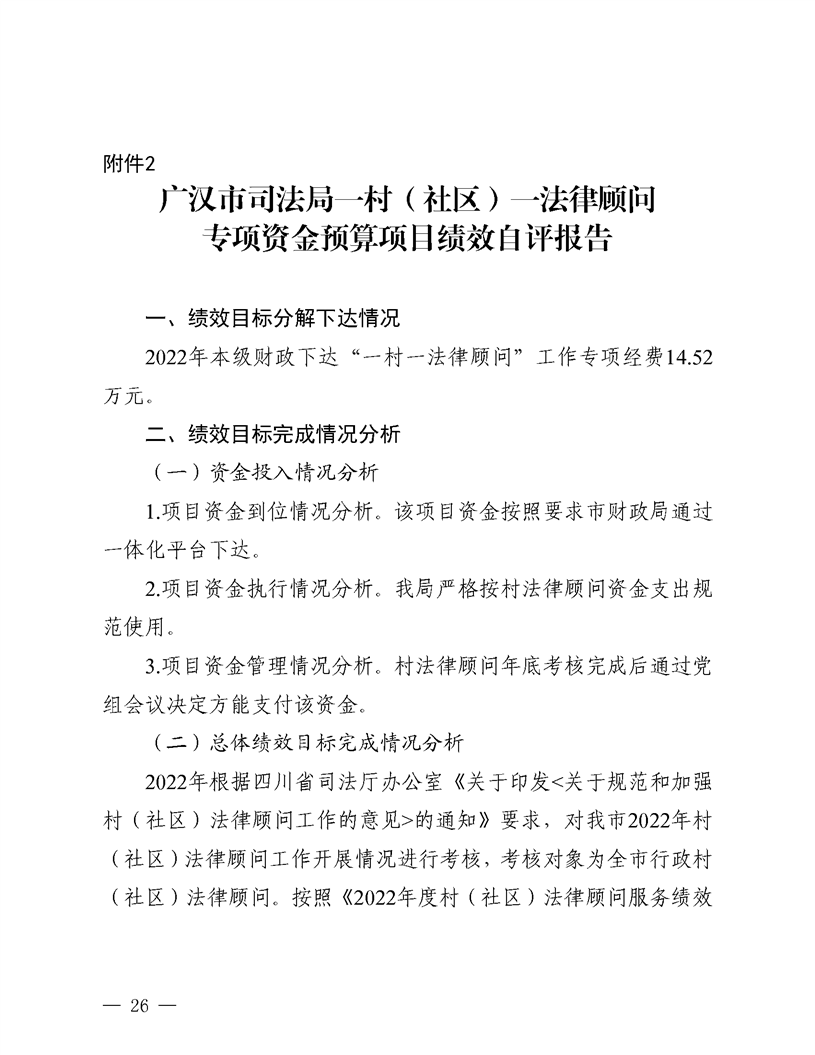 附件2

广汉市司法局一村（社区）一法律顾问专项资金预算项目绩效自评报告

一、绩效目标分解下达情况

2022年本级财政下达“一村一法律顾问”工作专项经费14.52万元。

二、绩效目标完成情况分析

（一）资金投入情况分析

1.项目资金到位情况分析。该项目资金按照要求市财政局通过一体化平台下达。

2.项目资金执行情况分析。我局严格按村法律顾问资金支出规范使用。

3.项目资金管理情况分析。村法律顾问年底考核完成后通过党组会议决定方能支付该资金。

（二）总体绩效目标完成情况分析

2022年根据四川省司法厅办公室《关于印发<关于规范和加强村（社区）法律顾问工作的意见>的通知》要求，对我市2022年村（社区）法律顾问工作开展情况进行考核，考核对象为全市行政村（社区）法律顾问。按照《2022年度村（社区）法律顾问服务绩效

— 26 —